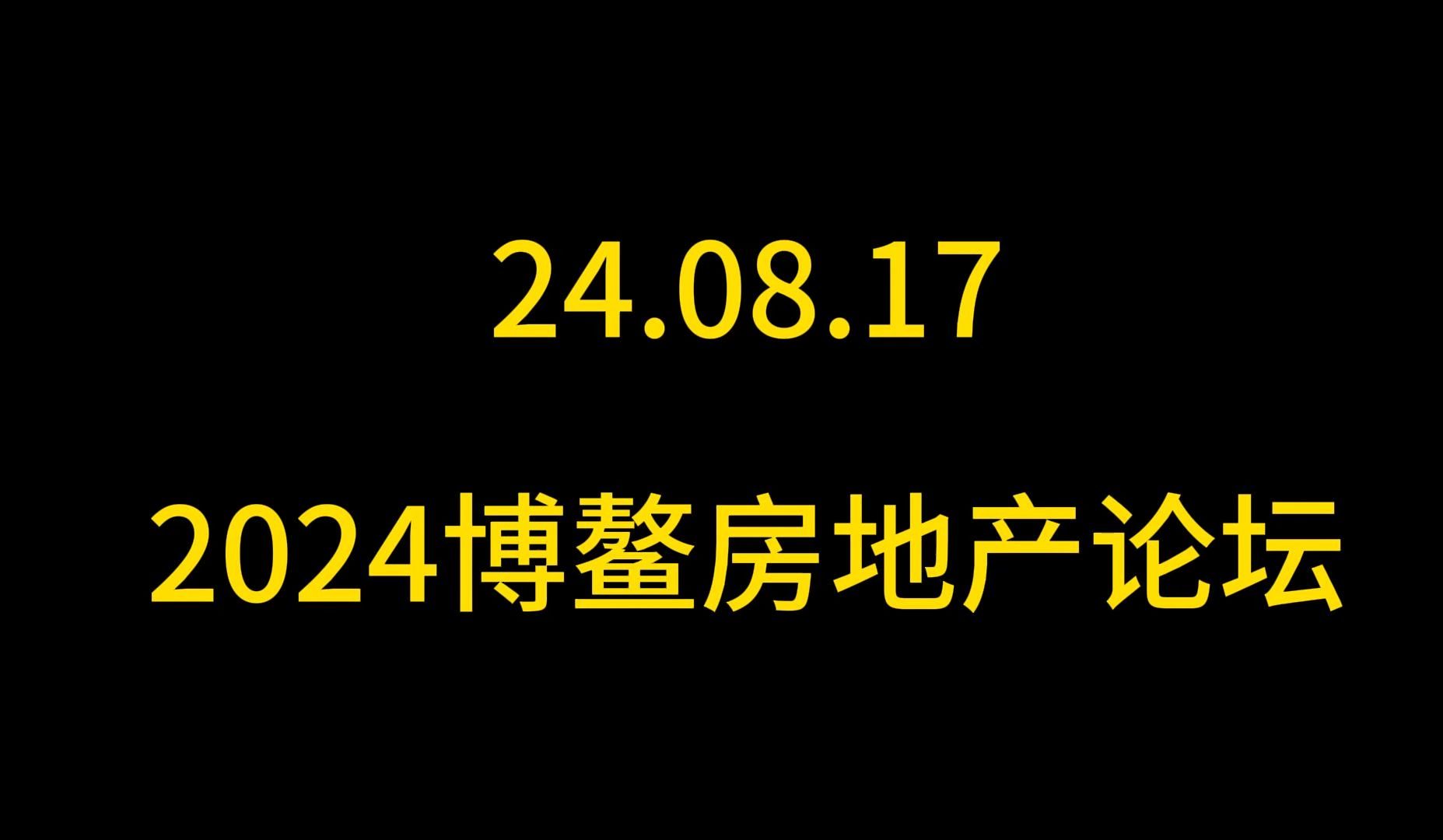 24.08.17

2024博鳌房地产论坛